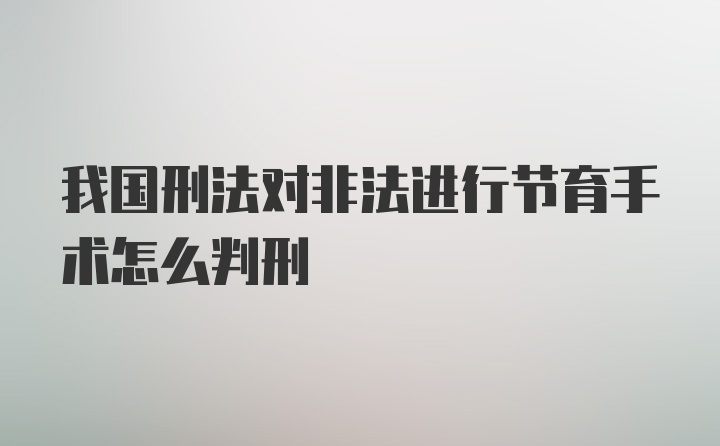 我国刑法对非法进行节育手术怎么判刑